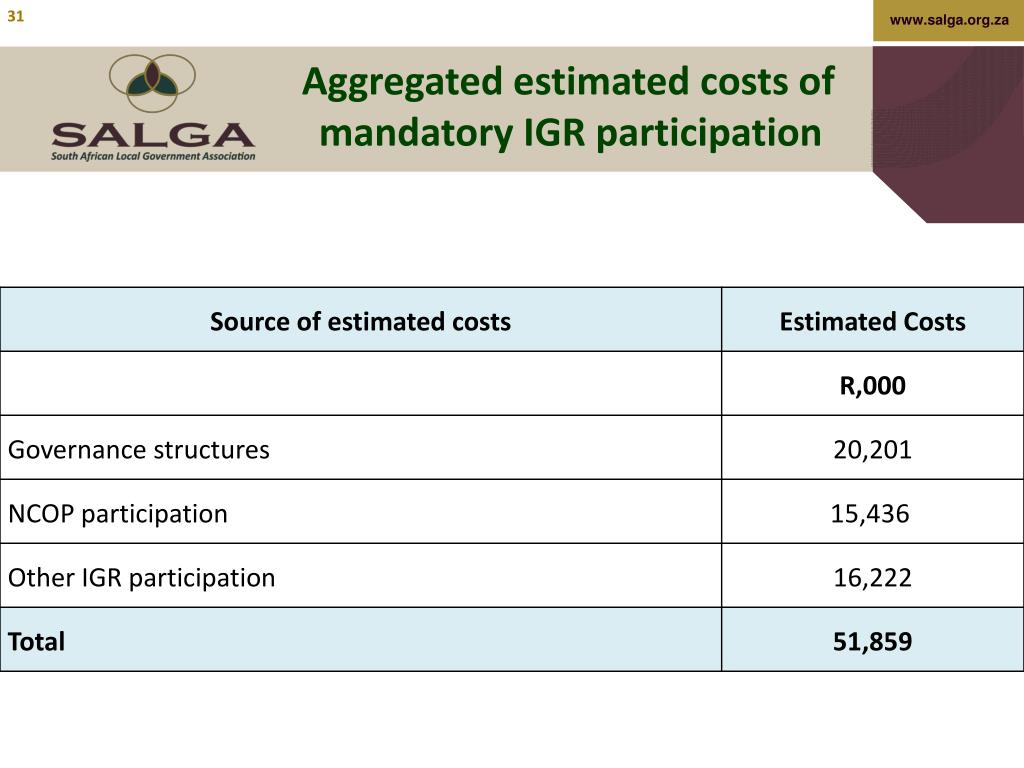 31

www.salga.org.za

SALGA
South African Local Government Association

Aggregated estimated costs of mandatory IGR participation

| Source of estimated costs | Estimated Costs |
|---|---|
| | R,000 |
| Governance structures | 20,201 |
| NCOP participation | 15,436 |
| Other IGR participation | 16,222 |
| Total | 51,859 |